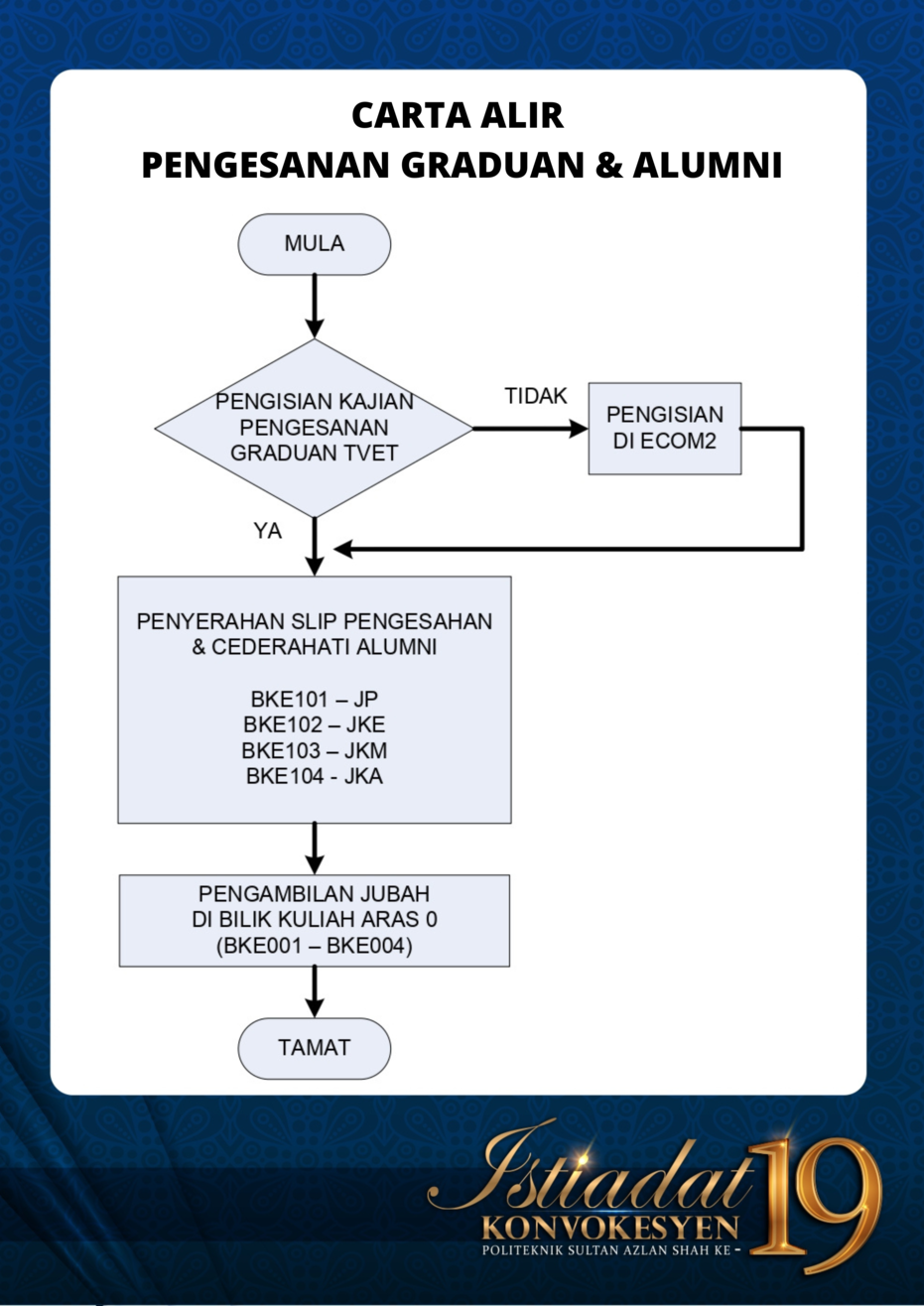 CARTA ALIR
PENGESANAN GRADUAN & ALUMNI

MULA

PENGISIAN KAJIAN PENGESANAN GRADUAN TVET

TIDAK

PENGISIAN DI ECOM2

YA

PENYERAHAN SLIP PENGESAHAN & CEDERAHATI ALUMNI

BKE101 – JP
BKE102 – JKE
BKE103 – JKM
BKE104 - JKA

PENGAMBILAN JUBAH DI BILIK KULIAH ARAS 0 (BKE001 – BKE004)

TAMAT

Istiadat
KONVOKESYEN
POLITEKNIK SULTAN AZLAN SHAH KE - 19